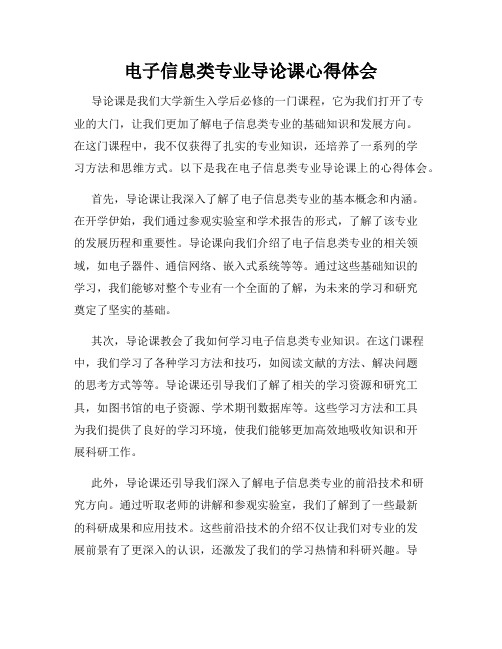 电子信息类专业导论课心得体会

导论课是我们大学新生入学后必修的一门课程，它为我们打开了专业的大门，让我们更加了解电子信息类专业的基础知识和发展方向。在这门课程中，我不仅获得了扎实的专业知识，还培养了一系列的学习方法和思维方式。以下是我在电子信息类专业导论课上的心得体会。

首先，导论课让我深入了解了电子信息类专业的基本概念和内涵。在开学伊始，我们通过参观实验室和学术报告的形式，了解了该专业的发展历程和重要性。导论课向我们介绍了电子信息类专业的相关领域，如电子器件、通信网络、嵌入式系统等等。通过这些基础知识的学习，我们能够对整个专业有一个全面的了解，为未来的学习和研究奠定了坚实的基础。

其次，导论课教会了我如何学习电子信息类专业知识。在这门课程中，我们学习了各种学习方法和技巧，如阅读文献的方法、解决问题的思考方式等等。导论课还引导我们了解了相关的学习资源和研究工具，如图书馆的电子资源、学术期刊数据库等。这些学习方法和工具为我们提供了良好的学习环境，使我们能够更加高效地吸收知识和开展科研工作。

此外，导论课还引导我们深入了解电子信息类专业的前沿技术和研究方向。通过听取老师的讲解和参观实验室，我们了解到了一些最新的科研成果和应用技术。这些前沿技术的介绍不仅让我们对专业的发展前景有了更深入的认识，还激发了我们的学习热情和科研兴趣。导